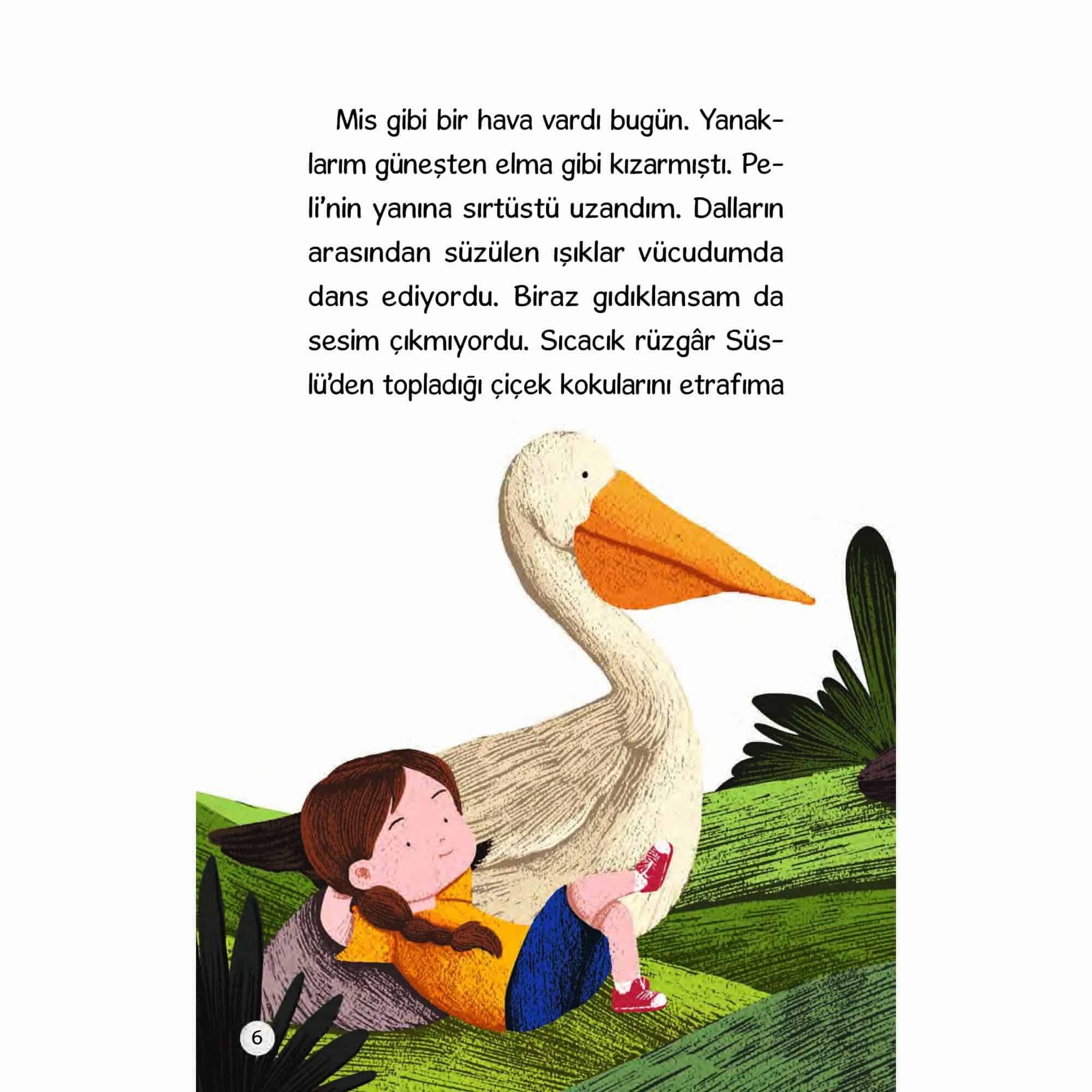 Mis gibi bir hava vardı bugün. Yanaklarım güneşten elma gibi kızarmıştı. Peli'nin yanına sırtüstü uzandım. Dalların arasından süzülen ışıklar vücudumda dans ediyordu. Biraz gıdıklansam da sesim çıkmıyordu. Sıcacık rüzgâr Süslü'den topladığı çiçek kokularını etrafıma

6